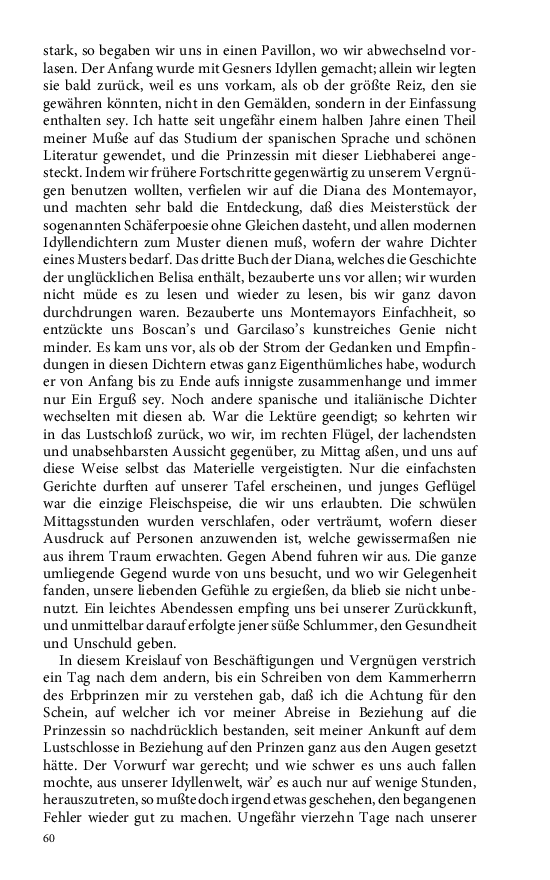 stark, so begaben wir uns in einen Pavillon, wo wir abwechselnd vorlasen. Der Anfang wurde mit Gesners Idyllen gemacht; allein wir legten sie bald zurück, weil es uns vorkam, als ob der größte Reiz, den sie gewähren könnten, nicht in den Gemälden, sondern in der Einfassung enthalten sey. Ich hatte seit ungefähr einem halben Jahre einen Theil meiner Muße auf das Studium der spanischen Sprache und schönen Literatur gewendet, und die Prinzessin mit dieser Liebhaberei angesteckt. Indem wir frühere Fortschritte gegenwärtig zu unserem Vergnügen benutzen wollten, verfielen wir auf die Diana des Montemayor, und machten sehr bald die Entdeckung, daß dies Meisterstück der sogenannten Schäferpoesie ohne Gleichen dasteht, und allen modernen Idyllendichtern zum Muster dienen muß, wofern der wahre Dichter eines Musters bedarf. Das dritte Buch der Diana, welches die Geschichte der unglücklichen Belisa enthält, bezauberte uns vor allen; wir wurden nicht müde es zu lesen und wieder zu lesen, bis wir ganz davon durchdrungen waren. Bezauberte uns Montemayors Einfachheit, so entzückte uns Boscan's und Garcilaso's kunstreiches Genie nicht minder. Es kam uns vor, als ob der Strom der Gedanken und Empfindungen in diesen Dichtern etwas ganz Eigenthümliches habe, wodurch er von Anfang bis zu Ende aufs innigste zusammenhange und immer nur Ein Erguß sey. Noch andere spanische und italiänische Dichter wechselten mit diesen ab. War die Lektüre geendigt; so kehrten wir in das Lustschloß zurück, wo wir, im rechten Flügel, der lachendsten und unabsehbarsten Aussicht gegenüber, zu Mittag aßen, und uns auf diese Weise selbst das Materielle vergeistigten. Nur die einfachsten Gerichte durften auf unserer Tafel erscheinen, und junges Geflügel war die einzige Fleischspeise, die wir uns erlaubten. Die schwülen Mittagsstunden wurden verschlafen, oder verträumt, wofern dieser Ausdruck auf Personen anzuwenden ist, welche gewissermaßen nie aus ihrem Traum erwachten. Gegen Abend fuhren wir aus. Die ganze umliegende Gegend wurde von uns besucht, und wo wir Gelegenheit fanden, unsere liebenden Gefühle zu ergießen, da blieb sie nicht unbenutzt. Ein leichtes Abendessen empfing uns bei unserer Zurückkunft, und unmittelbar darauf erfolgte jener süße Schlummer, den Gesundheit und Unschuld geben.

In diesem Kreislauf von Beschäftigungen und Vergnügen verstrich ein Tag nach dem andern, bis ein Schreiben von dem Kammerherrn des Erbprinzen mir zu verstehen gab, daß ich die Achtung für den Schein, auf welcher ich vor meiner Abreise in Beziehung auf die Prinzessin so nachdrücklich bestanden, seit meiner Ankunft auf dem Lustschlosse in Beziehung auf den Prinzen ganz aus den Augen gesetzt hätte. Der Vorwurf war gerecht; und wie schwer es uns auch fallen mochte, aus unserer Idyllenwelt, wär' es auch nur auf wenige Stunden, herauszutreten, so mußte doch irgend etwas geschehen, den begangenen Fehler wieder gut zu machen. Ungefähr vierzehn Tage nach unserer

60